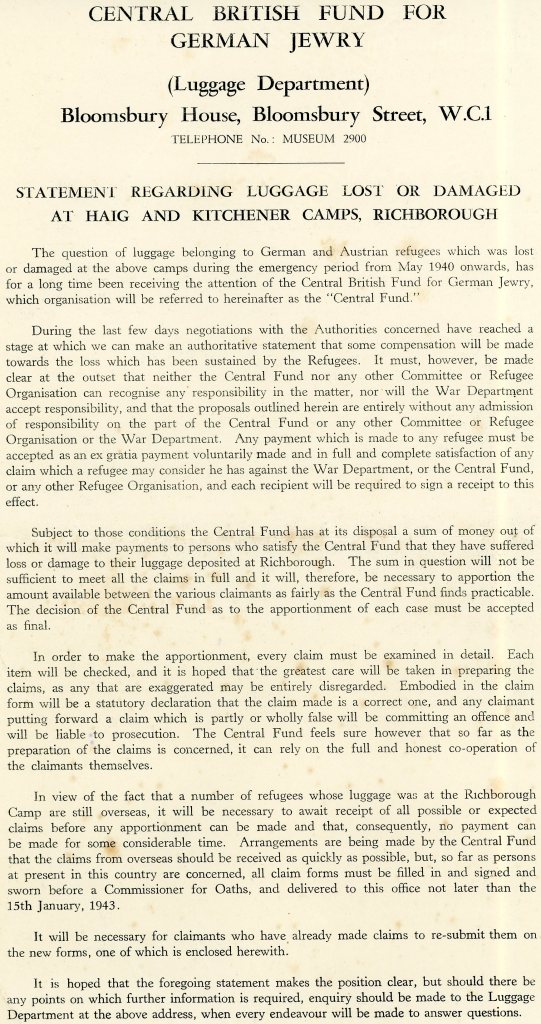 CENTRAL BRITISH FUND FOR GERMAN JEWRY

(Luggage Department)
Bloomsbury House, Bloomsbury Street, W.C.1
TELEPHONE No.: MUSEUM 2900

STATEMENT REGARDING LUGGAGE LOST OR DAMAGED AT HAIG AND KITCHENER CAMPS, RICHBOROUGH

The question of luggage belonging to German and Austrian refugees which was lost or damaged at the above camps during the emergency period from May 1940 onwards, has for a long time been receiving the attention of the Central British Fund for German Jewry, which organisation will be referred to hereinafter as the "Central Fund."

During the last few days negotiations with the Authorities concerned have reached a stage at which we can make an authoritative statement that some compensation will be made towards the loss which has been sustained by the Refugees. It must, however, be made clear at the outset that neither the Central Fund nor any other Committee or Refugee Organisation can recognise any responsibility in the matter, nor will the War Department accept responsibility, and that the proposals outlined herein are entirely without any admission of responsibility on the part of the Central Fund or any other Committee or Refugee Organisation or the War Department. Any payment which is made to any refugee must be accepted as an ex gratia payment voluntarily made and in full and complete satisfaction of any claim which a refugee may consider he has against the War Department, or the Central Fund, or any other Refugee Organisation, and each recipient will be required to sign a receipt to this effect.

Subject to those conditions the Central Fund has at its disposal a sum of money out of which it will make payments to persons who satisfy the Central Fund that they have suffered loss or damage to their luggage deposited at Richborough. The sum in question will not be sufficient to meet all the claims in full and it will, therefore, be necessary to apportion the amount available between the various claimants as fairly as the Central Fund finds practicable. The decision of the Central Fund as to the apportionment of each case must be accepted as final.

In order to make the apportionment, every claim must be examined in detail. Each item will be checked, and it is hoped that the greatest care will be taken in preparing the claims, as any that are exaggerated may be entirely disregarded. Embodied in the claim form will be a statutory declaration that the claim made is a correct one, and any claimant putting forward a claim which is partly or wholly false will be committing an offence and will be liable to prosecution. The Central Fund feels sure however that so far as the preparation of the claims is concerned, it can rely on the full and honest co-operation of the claimants themselves.

In view of the fact that a number of refugees whose luggage was at the Richborough Camp are still overseas, it will be necessary to await receipt of all possible or expected claims before any apportionment can be made and that, consequently, no payment can be made for some considerable time. Arrangements are being made by the Central Fund that the claims from overseas should be received as quickly as possible, but, so far as persons at present in this country are concerned, all claim forms must be filled in and signed and sworn before a Commissioner for Oaths, and delivered to this office not later than the 15th January, 1943.

It will be necessary for claimants who have already made claims to re-submit them on the new forms, one of which is enclosed herewith.

It is hoped that the foregoing statement makes the position clear, but should there be any points on which further information is required, enquiry should be made to the Luggage Department at the above address, when every endeavour will be made to answer questions.